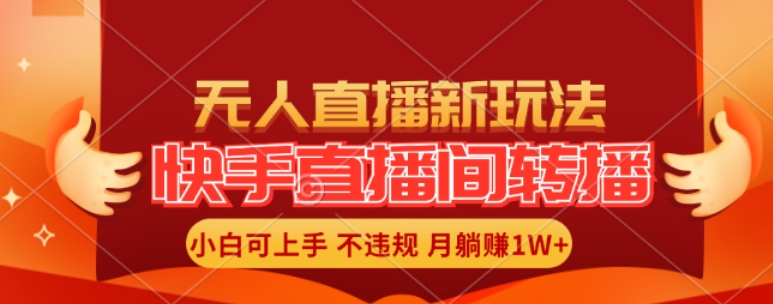 无人直播新玩法

快手直播间转播

小白可上手 不违规 月躺赚1W+